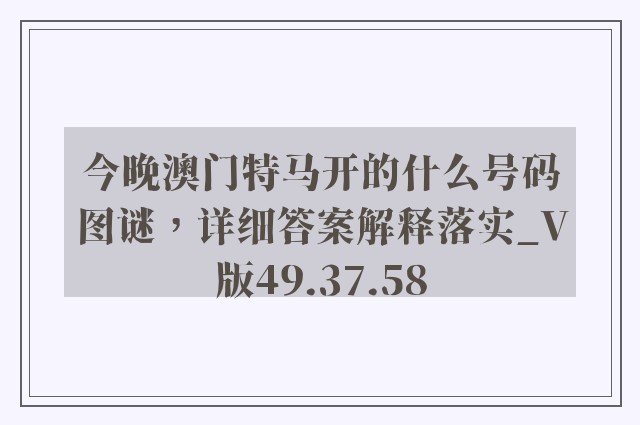 今晚澳门特马开的什么号码图谜，详细答案解释落实_V版49.37.58